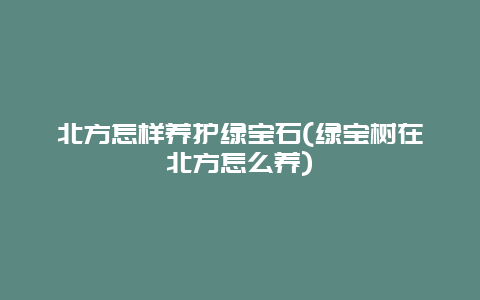 北方怎样养护绿宝石(绿宝树在北方怎么养)